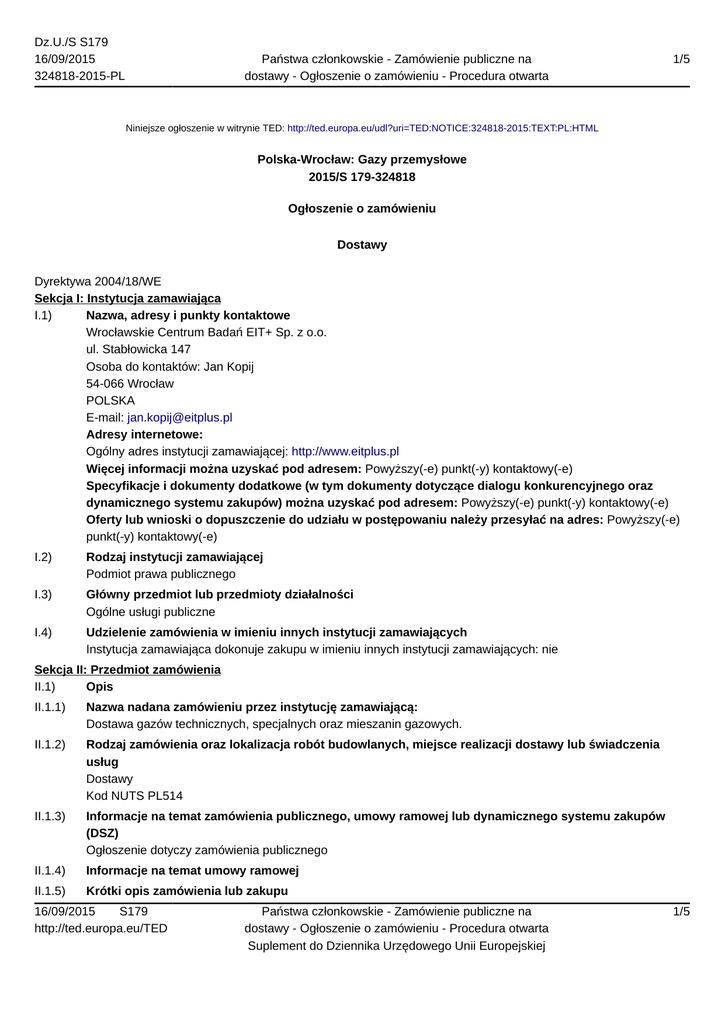 Dz.U./S S179
16/09/2015
324818-2015-PL

Państwa członkowskie - Zamówienie publiczne na dostawy - Ogłoszenie o zamówieniu - Procedura otwarta

1/5

Niniejsze ogłoszenie w witrynie TED: http://ted.europa.eu/udl?uri=TED:NOTICE:324818-2015:TEXT:PL:HTML

Polska-Wrocław: Gazy przemysłowe
2015/S 179-324818

Ogłoszenie o zamówieniu

Dostawy

Dyrektywa 2004/18/WE
Sekcja I: Instytucja zamawiająca

I.1) Nazwa, adresy i punkty kontaktowe
Wrocławskie Centrum Badań EIT+ Sp. z o.o.
ul. Stabłowicka 147
Osoba do kontaktów: Jan Kopij
54-066 Wrocław
POLSKA
E-mail: jan.kopij@eitplus.pl
Adresy internetowe:
Ogólny adres instytucji zamawiającej: http://www.eitplus.pl
Więcej informacji można uzyskać pod adresem: Powyższy(-e) punkt(-y) kontaktowy(-e)
Specyfikacje i dokumenty dodatkowe (w tym dokumenty dotyczące dialogu konkurencyjnego oraz dynamicznego systemu zakupów) można uzyskać pod adresem: Powyższy(-e) punkt(-y) kontaktowy(-e)
Oferty lub wnioski o dopuszczenie do udziału w postępowaniu należy przesyłać na adres: Powyższy(-e) punkt(-y) kontaktowy(-e)

I.2) Rodzaj instytucji zamawiającej
Podmiot prawa publicznego

I.3) Główny przedmiot lub przedmioty działalności
Ogólne usługi publiczne

I.4) Udzielenie zamówienia w imieniu innych instytucji zamawiających
Instytucja zamawiająca dokonuje zakupu w imieniu innych instytucji zamawiających: nie

Sekcja II: Przedmiot zamówienia

II.1) Opis

II.1.1) Nazwa nadana zamówieniu przez instytucję zamawiającą:
Dostawa gazów technicznych, specjalnych oraz mieszanin gazowych.

II.1.2) Rodzaj zamówienia oraz lokalizacja robót budowlanych, miejsce realizacji dostawy lub świadczenia usług
Dostawy
Kod NUTS PL514

II.1.3) Informacje na temat zamówienia publicznego, umowy ramowej lub dynamicznego systemu zakupów (DSZ)
Ogłoszenie dotyczy zamówienia publicznego

II.1.4) Informacje na temat umowy ramowej

II.1.5) Krótki opis zamówienia lub zakupu

16/09/2015 S179
http://ted.europa.eu/TED

Państwa członkowskie - Zamówienie publiczne na dostawy - Ogłoszenie o zamówieniu - Procedura otwarta
Suplement do Dziennika Urzędowego Unii Europejskiej

1/5